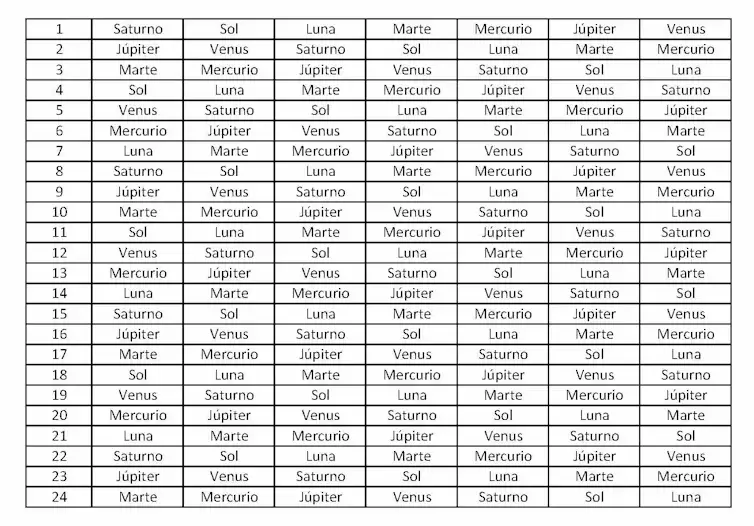 | 1 | Saturno | Sol | Luna | Marte | Mercurio | Júpiter | Venus |
|---|---|---|---|---|---|---|---|
| 2 | Júpiter | Venus | Saturno | Sol | Luna | Marte | Mercurio |
| 3 | Marte | Mercurio | Júpiter | Venus | Saturno | Sol | Luna |
| 4 | Sol | Luna | Marte | Mercurio | Júpiter | Venus | Saturno |
| 5 | Venus | Saturno | Sol | Luna | Marte | Mercurio | Júpiter |
| 6 | Mercurio | Júpiter | Venus | Saturno | Sol | Luna | Marte |
| 7 | Luna | Marte | Mercurio | Júpiter | Venus | Saturno | Sol |
| 8 | Saturno | Sol | Luna | Marte | Mercurio | Júpiter | Venus |
| 9 | Júpiter | Venus | Saturno | Sol | Luna | Marte | Mercurio |
| 10 | Marte | Mercurio | Júpiter | Venus | Saturno | Sol | Luna |
| 11 | Sol | Luna | Marte | Mercurio | Júpiter | Venus | Saturno |
| 12 | Venus | Saturno | Sol | Luna | Marte | Mercurio | Júpiter |
| 13 | Mercurio | Júpiter | Venus | Saturno | Sol | Luna | Marte |
| 14 | Luna | Marte | Mercurio | Júpiter | Venus | Saturno | Sol |
| 15 | Saturno | Sol | Luna | Marte | Mercurio | Júpiter | Venus |
| 16 | Júpiter | Venus | Saturno | Sol | Luna | Marte | Mercurio |
| 17 | Marte | Mercurio | Júpiter | Venus | Saturno | Sol | Luna |
| 18 | Sol | Luna | Marte | Mercurio | Júpiter | Venus | Saturno |
| 19 | Venus | Saturno | Sol | Luna | Marte | Mercurio | Júpiter |
| 20 | Mercurio | Júpiter | Venus | Saturno | Sol | Luna | Marte |
| 21 | Luna | Marte | Mercurio | Júpiter | Venus | Saturno | Sol |
| 22 | Saturno | Sol | Luna | Marte | Mercurio | Júpiter | Venus |
| 23 | Júpiter | Venus | Saturno | Sol | Luna | Marte | Mercurio |
| 24 | Marte | Mercurio | Júpiter | Venus | Saturno | Sol | Luna |